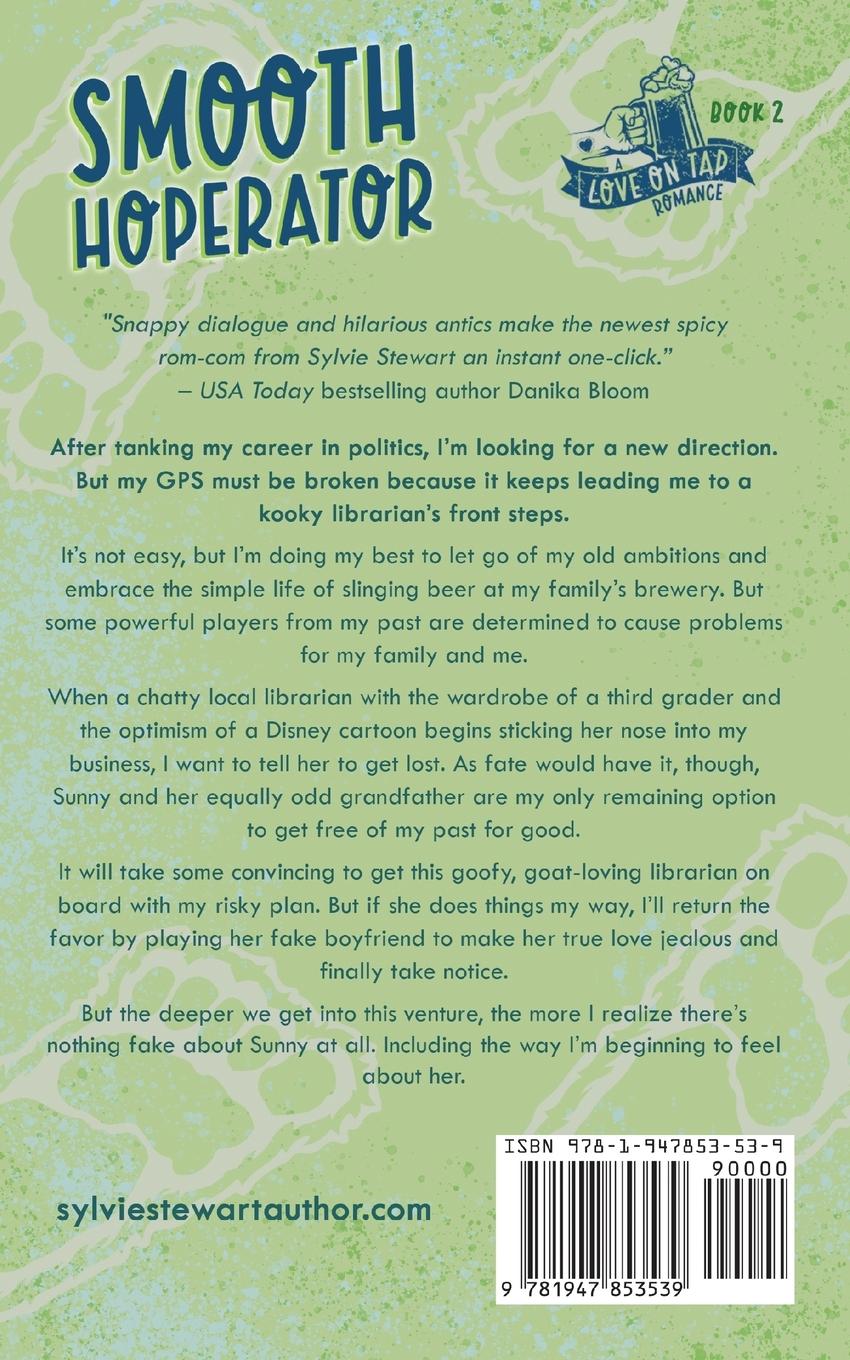 SMOOTH HOPERATOR

BOOK 2

A LOVE ON TAP ROMANCE

"Snappy dialogue and hilarious antics make the newest spicy rom-com from Sylvie Stewart an instant one-click."
– USA Today bestselling author Danika Bloom

After tanking my career in politics, I'm looking for a new direction. But my GPS must be broken because it keeps leading me to a kooky librarian's front steps.

It's not easy, but I'm doing my best to let go of my old ambitions and embrace the simple life of slinging beer at my family's brewery. But some powerful players from my past are determined to cause problems for my family and me.

When a chatty local librarian with the wardrobe of a third grader and the optimism of a Disney cartoon begins sticking her nose into my business, I want to tell her to get lost. As fate would have it, though, Sunny and her equally odd grandfather are my only remaining option to get free of my past for good.

It will take some convincing to get this goofy, goat-loving librarian on board with my risky plan. But if she does things my way, I'll return the favor by playing her fake boyfriend to make her true love jealous and finally take notice.

But the deeper we get into this venture, the more I realize there's nothing fake about Sunny at all. Including the way I'm beginning to feel about her.

sylviestewartauthor.com

ISBN 978-1-947853-53-9

90000

9 781947 853539